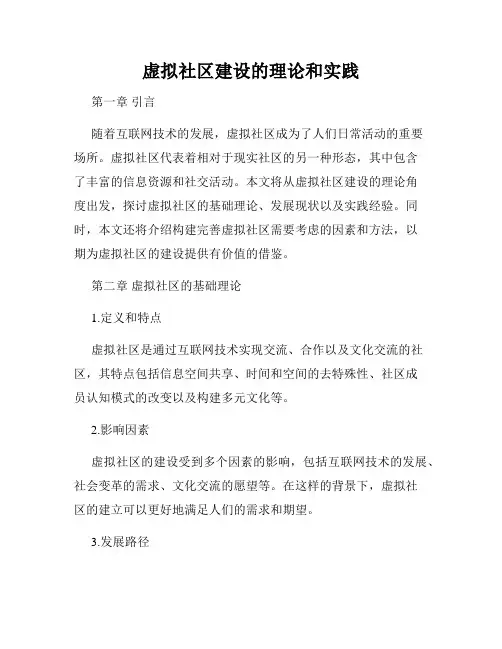 虚拟社区建设的理论和实践

第一章 引言

随着互联网技术的发展，虚拟社区成为了人们日常活动的重要场所。虚拟社区代表着相对于现实社区的另一种形态，其中包含了丰富的信息资源和社交活动。本文将从虚拟社区建设的理论角度出发，探讨虚拟社区的基础理论、发展现状以及实践经验。同时，本文还将介绍构建完善虚拟社区需要考虑的因素和方法，以期为虚拟社区的建设提供有价值的借鉴。

第二章 虚拟社区的基础理论

1.定义和特点

虚拟社区是通过互联网技术实现交流、合作以及文化交流的社区，其特点包括信息空间共享、时间和空间的去特殊性、社区成员认知模式的改变以及构建多元文化等。

2.影响因素

虚拟社区的建设受到多个因素的影响，包括互联网技术的发展、社会变革的需求、文化交流的愿望等。在这样的背景下，虚拟社区的建立可以更好地满足人们的需求和期望。

3.发展路径